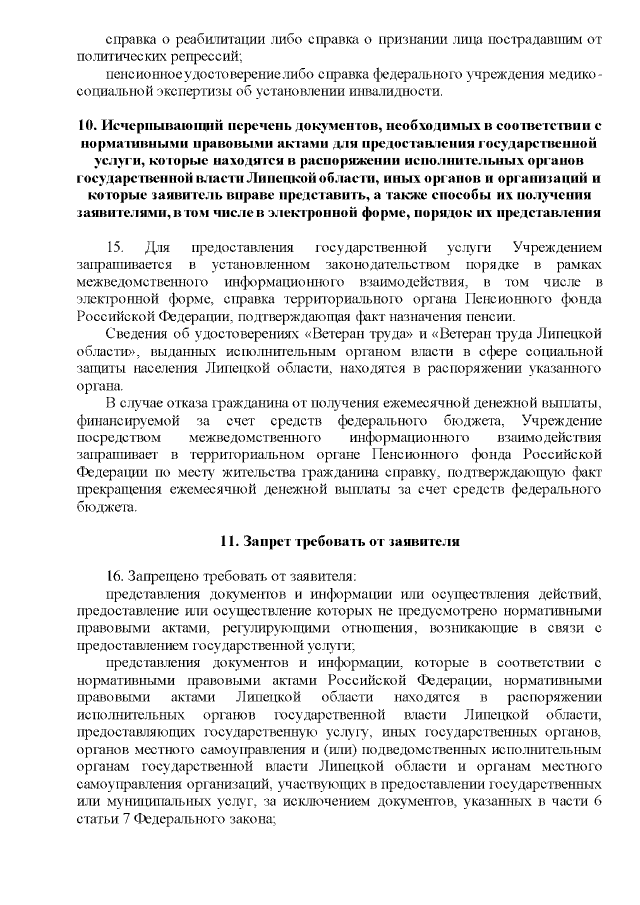 справка о реабилитации либо справка о признании лица пострадавшим от политических репрессий;

пенсионное удостоверение либо справка федерального учреждения медико-социальной экспертизы об установлении инвалидности.

10. Исчерпывающий перечень документов, необходимых в соответствии с нормативными правовыми актами для предоставления государственной услуги, которые находятся в распоряжении исполнительных органов государственной власти Липецкой области, иных органов и организаций и которые заявитель вправе представить, а также способы их получения заявителями, в том числе в электронной форме, порядок их представления

15. Для предоставления государственной услуги Учреждением запрашивается в установленном законодательством порядке в рамках межведомственного информационного взаимодействия, в том числе в электронной форме, справка территориального органа Пенсионного фонда Российской Федерации, подтверждающая факт назначения пенсии.

Сведения об удостоверениях «Ветеран труда» и «Ветеран труда Липецкой области», выданных исполнительным органом власти в сфере социальной защиты населения Липецкой области, находятся в распоряжении указанного органа.

В случае отказа гражданина от получения ежемесячной денежной выплаты, финансируемой за счет средств федерального бюджета, Учреждение посредством межведомственного информационного взаимодействия запрашивает в территориальном органе Пенсионного фонда Российской Федерации по месту жительства гражданина справку, подтверждающую факт прекращения ежемесячной денежной выплаты за счет средств федерального бюджета.

11. Запрет требовать от заявителя

16. Запрещено требовать от заявителя:

представления документов и информации или осуществления действий, предоставление или осуществление которых не предусмотрено нормативными правовыми актами, регулирующими отношения, возникающие в связи с предоставлением государственной услуги;

представления документов и информации, которые в соответствии с нормативными правовыми актами Российской Федерации, нормативными правовыми актами Липецкой области находятся в распоряжении исполнительных органов государственной власти Липецкой области, предоставляющих государственную услугу, иных государственных органов, органов местного самоуправления и (или) подведомственных исполнительным органам государственной власти Липецкой области и органам местного самоуправления организаций, участвующих в предоставлении государственных или муниципальных услуг, за исключением документов, указанных в части 6 статьи 7 Федерального закона;